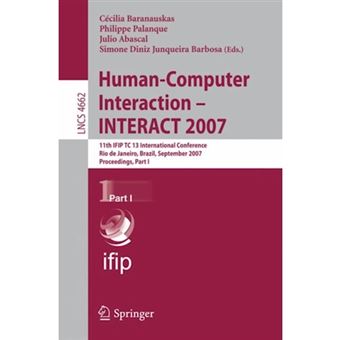 LNCS 4662

Cécilia Baranauskas
Philippe Palanque
Julio Abascal
Simone Diniz Junqueira Barbosa (Eds.)

Human-Computer Interaction – INTERACT 2007

11th IFIP TC 13 International Conference
Rio de Janeiro, Brazil, September 2007
Proceedings, Part I

1 Part I

ifip

Springer